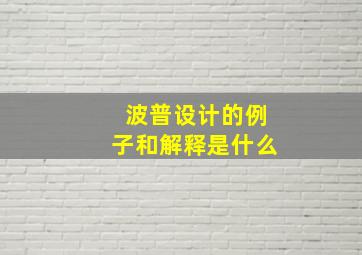 波普设计的例子和解释是什么